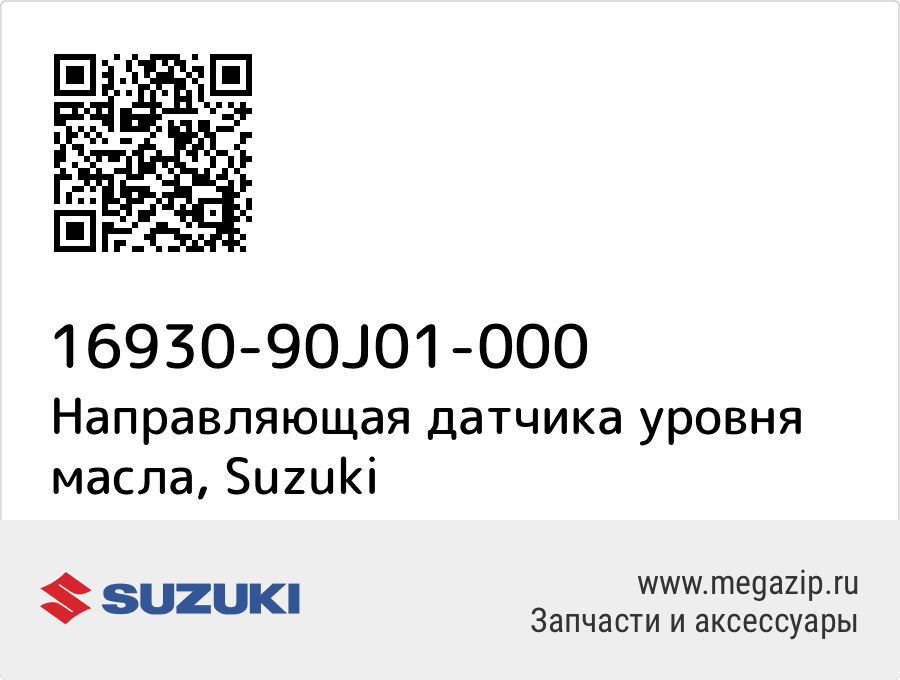 16930-90J01-000
Направляющая датчика уровня масла, Suzuki

SUZUKI

www.megazip.ru
Запчасти и аксессуары